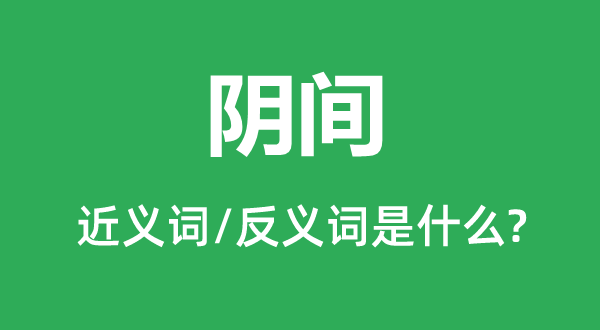 阴间

近义词/反义词是什么?